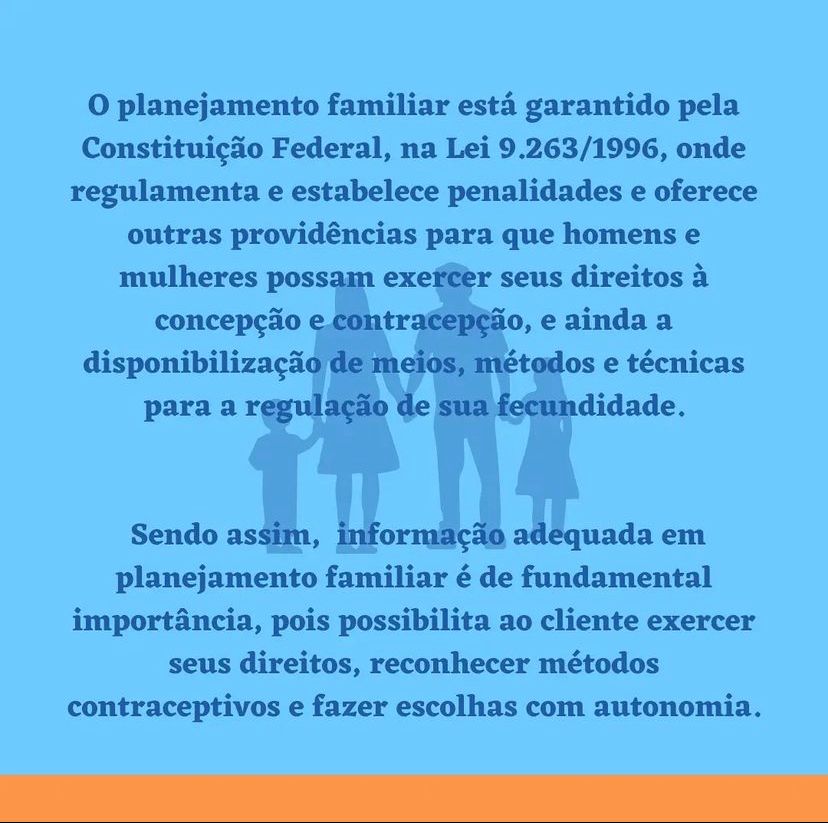 O planejamento familiar está garantido pela Constituição Federal, na Lei 9.263/1996, onde regulamenta e estabelece penalidades e oferece outras providências para que homens e mulheres possam exercer seus direitos à concepção e contracepção, e ainda a disponibilização de meios, métodos e técnicas para a regulação de sua fecundidade.

Sendo assim,  informação adequada em planejamento familiar é de fundamental importância, pois possibilita ao cliente exercer seus direitos, reconhecer métodos contraceptivos e fazer escolhas com autonomia.